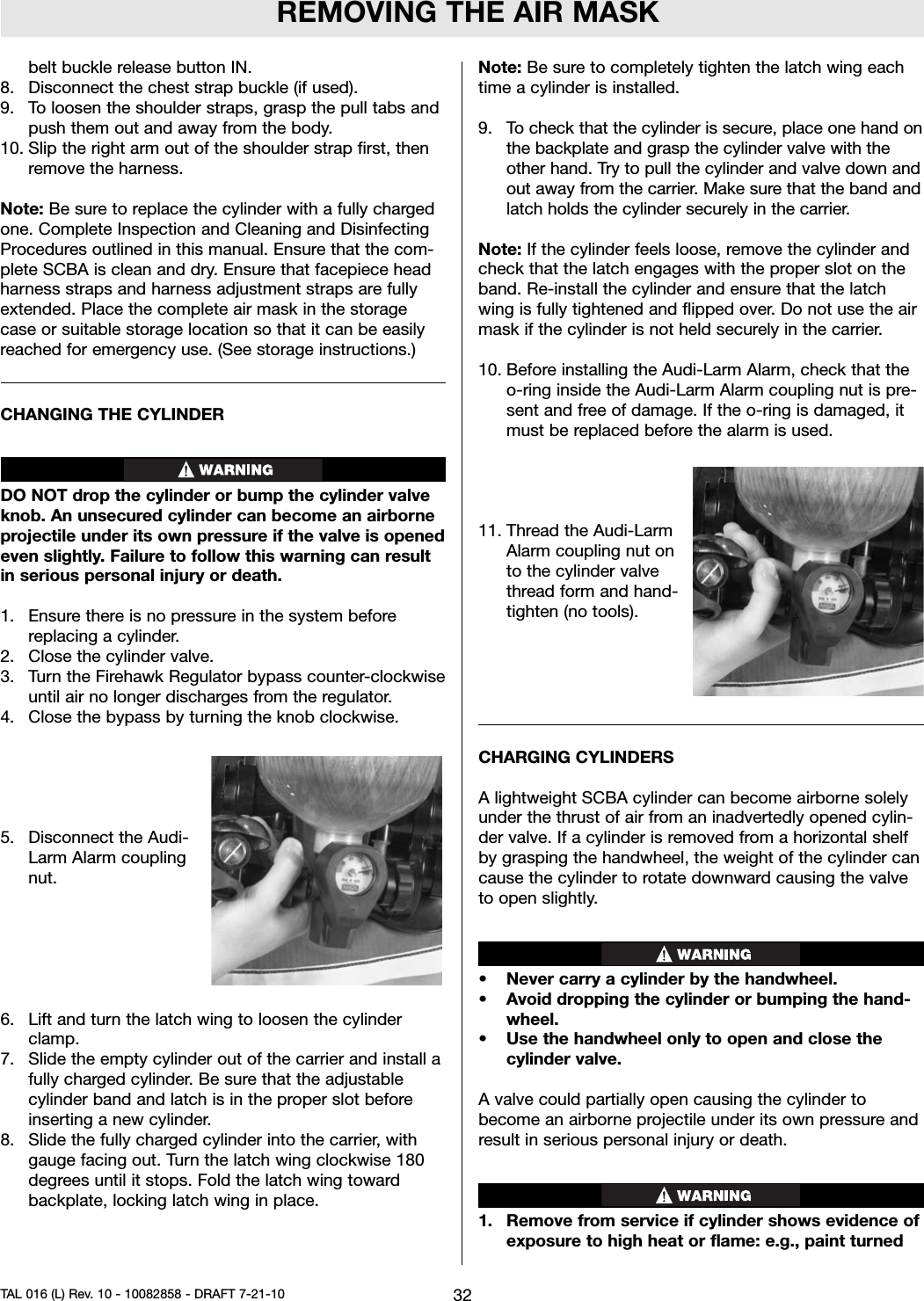 REMOVING THE AIR MASK

belt buckle release button IN.
8. Disconnect the chest strap buckle (if used).
9. To loosen the shoulder straps, grasp the pull tabs and push them out and away from the body.
10. Slip the right arm out of the shoulder strap first, then remove the harness.

Note: Be sure to replace the cylinder with a fully charged one. Complete Inspection and Cleaning and Disinfecting Procedures outlined in this manual. Ensure that the complete SCBA is clean and dry. Ensure that facepiece head harness straps and harness adjustment straps are fully extended. Place the complete air mask in the storage case or suitable storage location so that it can be easily reached for emergency use. (See storage instructions.)

CHANGING THE CYLINDER

WARNING

DO NOT drop the cylinder or bump the cylinder valve knob. An unsecured cylinder can become an airborne projectile under its own pressure if the valve is opened even slightly. Failure to follow this warning can result in serious personal injury or death.

1. Ensure there is no pressure in the system before replacing a cylinder.
2. Close the cylinder valve.
3. Turn the Firehawk Regulator bypass counter-clockwise until air no longer discharges from the regulator.
4. Close the bypass by turning the knob clockwise.

5. Disconnect the Audi-Larm Alarm coupling nut.

6. Lift and turn the latch wing to loosen the cylinder clamp.
7. Slide the empty cylinder out of the carrier and install a fully charged cylinder. Be sure that the adjustable cylinder band and latch is in the proper slot before inserting a new cylinder.
8. Slide the fully charged cylinder into the carrier, with gauge facing out. Turn the latch wing clockwise 180 degrees until it stops. Fold the latch wing toward backplate, locking latch wing in place.

Note: Be sure to completely tighten the latch wing each time a cylinder is installed.

9. To check that the cylinder is secure, place one hand on the backplate and grasp the cylinder valve with the other hand. Try to pull the cylinder and valve down and out away from the carrier. Make sure that the band and latch holds the cylinder securely in the carrier.

Note: If the cylinder feels loose, remove the cylinder and check that the latch engages with the proper slot on the band. Re-install the cylinder and ensure that the latch wing is fully tightened and flipped over. Do not use the air mask if the cylinder is not held securely in the carrier.

10. Before installing the Audi-Larm Alarm, check that the o-ring inside the Audi-Larm Alarm coupling nut is present and free of damage. If the o-ring is damaged, it must be replaced before the alarm is used.

11. Thread the Audi-Larm Alarm coupling nut on to the cylinder valve thread form and hand-tighten (no tools).

CHARGING CYLINDERS

A lightweight SCBA cylinder can become airborne solely under the thrust of air from an inadvertedly opened cylinder valve. If a cylinder is removed from a horizontal shelf by grasping the handwheel, the weight of the cylinder can cause the cylinder to rotate downward causing the valve to open slightly.

WARNING

• Never carry a cylinder by the handwheel.
• Avoid dropping the cylinder or bumping the handwheel.
• Use the handwheel only to open and close the cylinder valve.

A valve could partially open causing the cylinder to become an airborne projectile under its own pressure and result in serious personal injury or death.

WARNING

1. Remove from service if cylinder shows evidence of exposure to high heat or flame: e.g., paint turned

TAL 016 (L) Rev. 10 - 10082858 - DRAFT 7-21-10
32